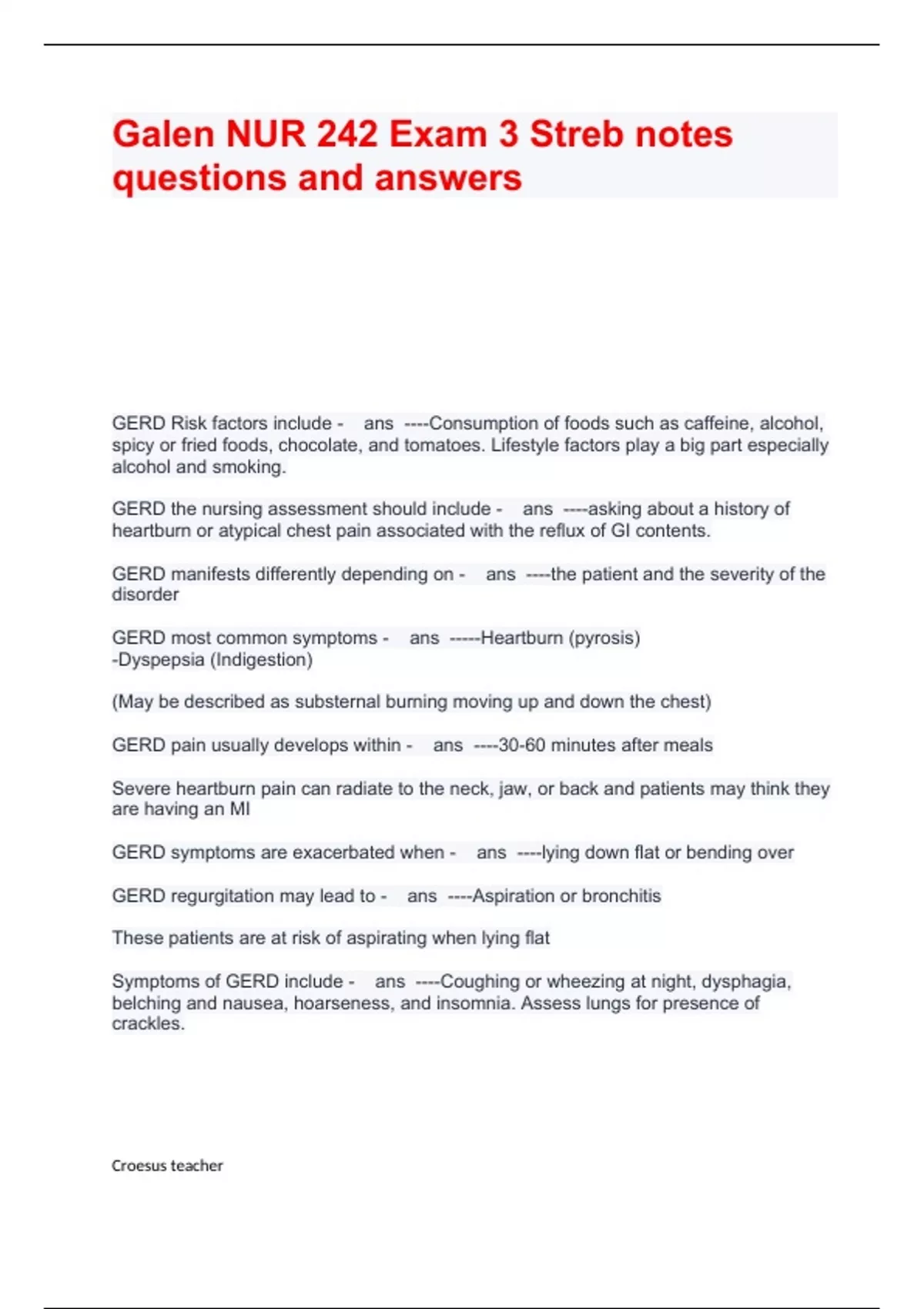 Galen NUR 242 Exam 3 Streb notes questions and answers

GERD Risk factors include - ans ----Consumption of foods such as caffeine, alcohol, spicy or fried foods, chocolate, and tomatoes. Lifestyle factors play a big part especially alcohol and smoking.

GERD the nursing assessment should include - ans ----asking about a history of heartburn or atypical chest pain associated with the reflux of GI contents.

GERD manifests differently depending on - ans ----the patient and the severity of the disorder

GERD most common symptoms - ans -----Heartburn (pyrosis)
-Dyspepsia (Indigestion)

(May be described as substernal burning moving up and down the chest)

GERD pain usually develops within - ans ----30-60 minutes after meals

Severe heartburn pain can radiate to the neck, jaw, or back and patients may think they are having an MI

GERD symptoms are exacerbated when - ans ----lying down flat or bending over

GERD regurgitation may lead to - ans ----Aspiration or bronchitis

These patients are at risk of aspirating when lying flat

Symptoms of GERD include - ans ----Coughing or wheezing at night, dysphagia, belching and nausea, hoarseness, and insomnia. Assess lungs for presence of crackles.

Croesus teacher